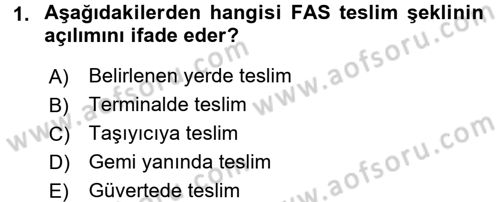 1. Aşağıdakilerden hangisi FAS teslim şeklinin açılımını ifade eder?

A) Belirlenen yerde teslim
B) Terminalde teslim
C) Taşıyıcıya teslim
D) Gemi yanında teslim
E) Güvertede teslim

www.aofsoru.com
www.aofsoru.com
www.aofsoru.com
www.aofsoru.com